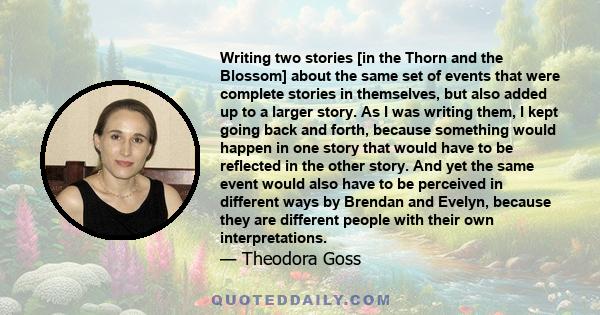 Writing two stories [in the Thorn and the Blossom] about the same set of events that were complete stories in themselves, but also added up to a larger story. As I was writing them, I kept going back and forth, because something would happen in one story that would have to be reflected in the other story. And yet the same event would also have to be perceived in different ways by Brendan and Evelyn, because they are different people with their own interpretations.
— Theodora Goss

QUOTEDDAILY.COM